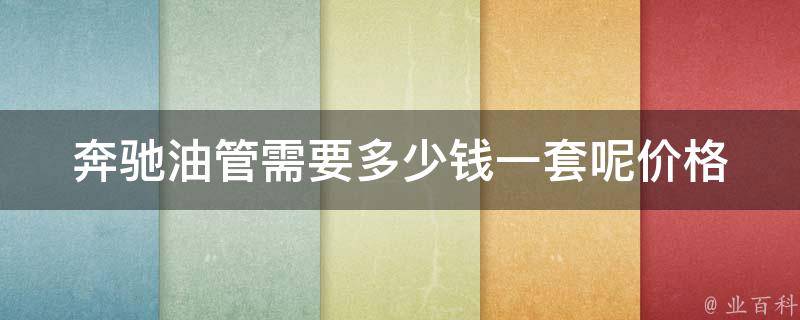 奔驰油管需要多少钱一套呢价格

@ 业百科